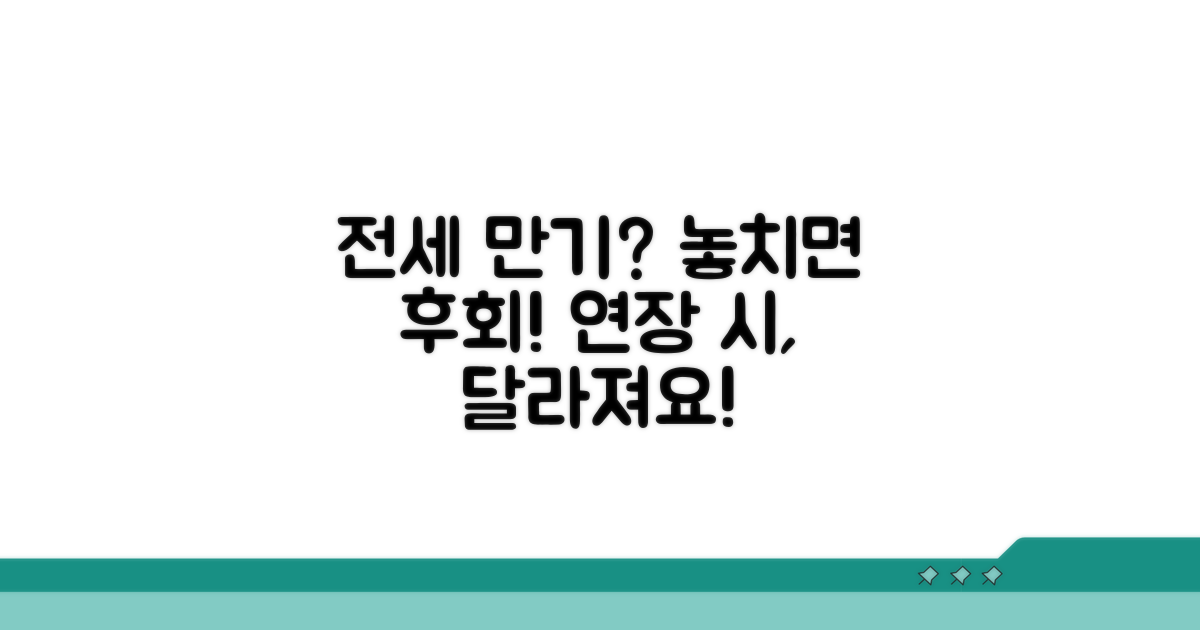 전세 만기? 놓치면 후회! 연장 시, 달라져요!